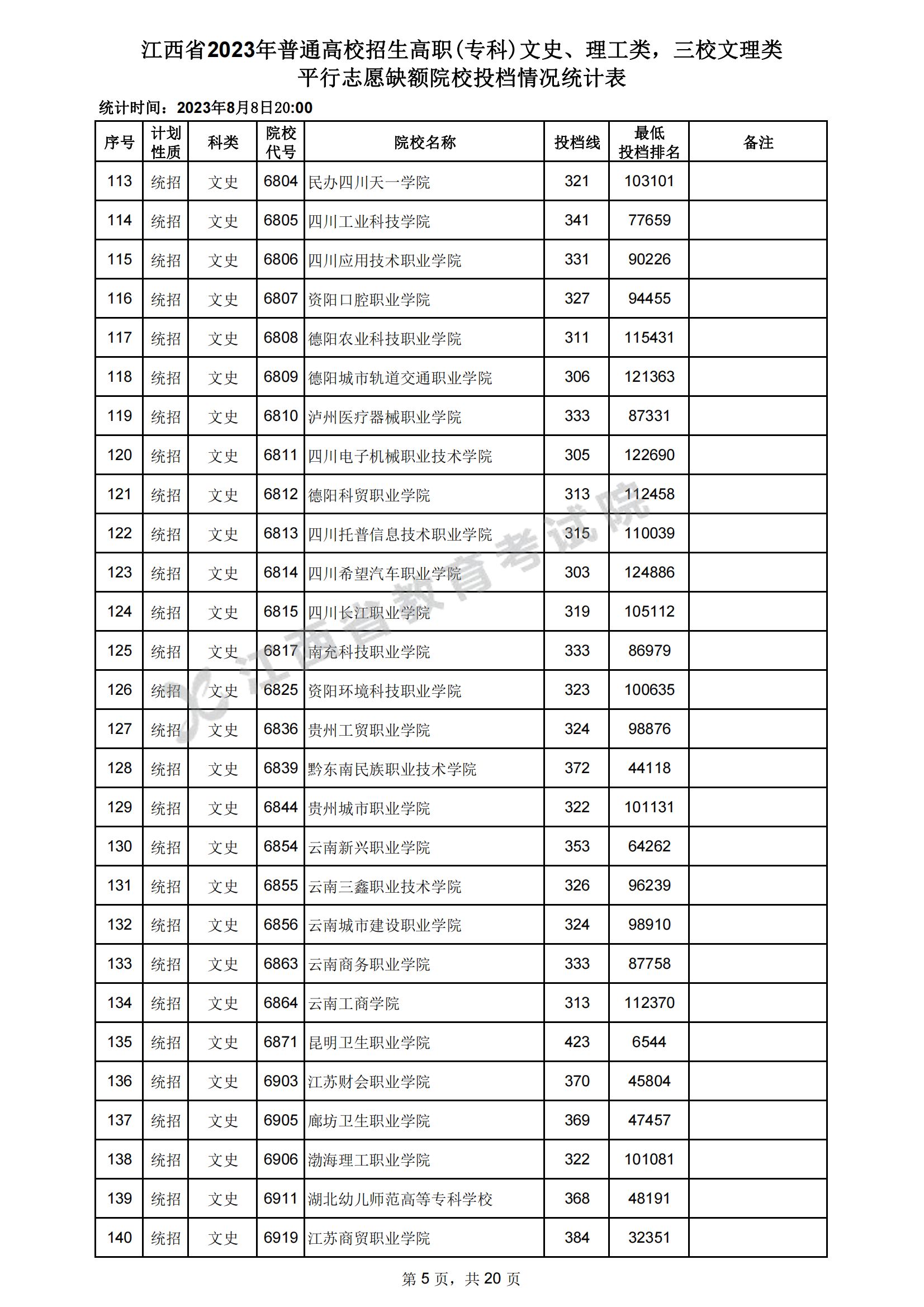 江西省2023年普通高校招生高职(专科)文史、理工类，三校文理类
平行志愿缺额院校投档情况统计表

统计时间：2023年8月8日20:00

| 序号 | 计划性质 | 科类 | 院校代号 | 院校名称 | 投档线 | 最低投档排名 | 备注 |
|---|---|---|---|---|---|---|---|
| 113 | 统招 | 文史 | 6804 | 民办四川天一学院 | 321 | 103101 | |
| 114 | 统招 | 文史 | 6805 | 四川工业科技学院 | 341 | 77659 | |
| 115 | 统招 | 文史 | 6806 | 四川应用技术职业学院 | 331 | 90226 | |
| 116 | 统招 | 文史 | 6807 | 资阳口腔职业学院 | 327 | 94455 | |
| 117 | 统招 | 文史 | 6808 | 德阳农业科技职业学院 | 311 | 115431 | |
| 118 | 统招 | 文史 | 6809 | 德阳城市轨道交通职业学院 | 306 | 121363 | |
| 119 | 统招 | 文史 | 6810 | 泸州医疗器械职业学院 | 333 | 87331 | |
| 120 | 统招 | 文史 | 6811 | 四川电子机械职业技术学院 | 305 | 122690 | |
| 121 | 统招 | 文史 | 6812 | 德阳科贸职业学院 | 313 | 112458 | |
| 122 | 统招 | 文史 | 6813 | 四川托普信息技术职业学院 | 315 | 110039 | |
| 123 | 统招 | 文史 | 6814 | 四川希望汽车职业学院 | 303 | 124886 | |
| 124 | 统招 | 文史 | 6815 | 四川长江职业学院 | 319 | 105112 | |
| 125 | 统招 | 文史 | 6817 | 南充科技职业学院 | 333 | 86979 | |
| 126 | 统招 | 文史 | 6825 | 资阳环境科技职业学院 | 323 | 100635 | |
| 127 | 统招 | 文史 | 6836 | 贵州工贸职业学院 | 324 | 98876 | |
| 128 | 统招 | 文史 | 6839 | 黔东南民族职业技术学院 | 372 | 44118 | |
| 129 | 统招 | 文史 | 6844 | 贵州城市职业学院 | 322 | 101131 | |
| 130 | 统招 | 文史 | 6854 | 云南新兴职业学院 | 353 | 64262 | |
| 131 | 统招 | 文史 | 6855 | 云南三鑫职业技术学院 | 326 | 96239 | |
| 132 | 统招 | 文史 | 6856 | 云南城市建设职业学院 | 324 | 98910 | |
| 133 | 统招 | 文史 | 6863 | 云南商务职业学院 | 333 | 87758 | |
| 134 | 统招 | 文史 | 6864 | 云南工商学院 | 313 | 112370 | |
| 135 | 统招 | 文史 | 6871 | 昆明卫生职业学院 | 423 | 6544 | |
| 136 | 统招 | 文史 | 6903 | 江苏财会职业学院 | 370 | 45804 | |
| 137 | 统招 | 文史 | 6905 | 廊坊卫生职业学院 | 369 | 47457 | |
| 138 | 统招 | 文史 | 6906 | 渤海理工职业学院 | 322 | 101081 | |
| 139 | 统招 | 文史 | 6911 | 湖北幼儿师范高等专科学校 | 368 | 48191 | |
| 140 | 统招 | 文史 | 6919 | 江苏商贸职业学院 | 384 | 32351 | |

江西省教育考试院

第 5 页，共 20 页